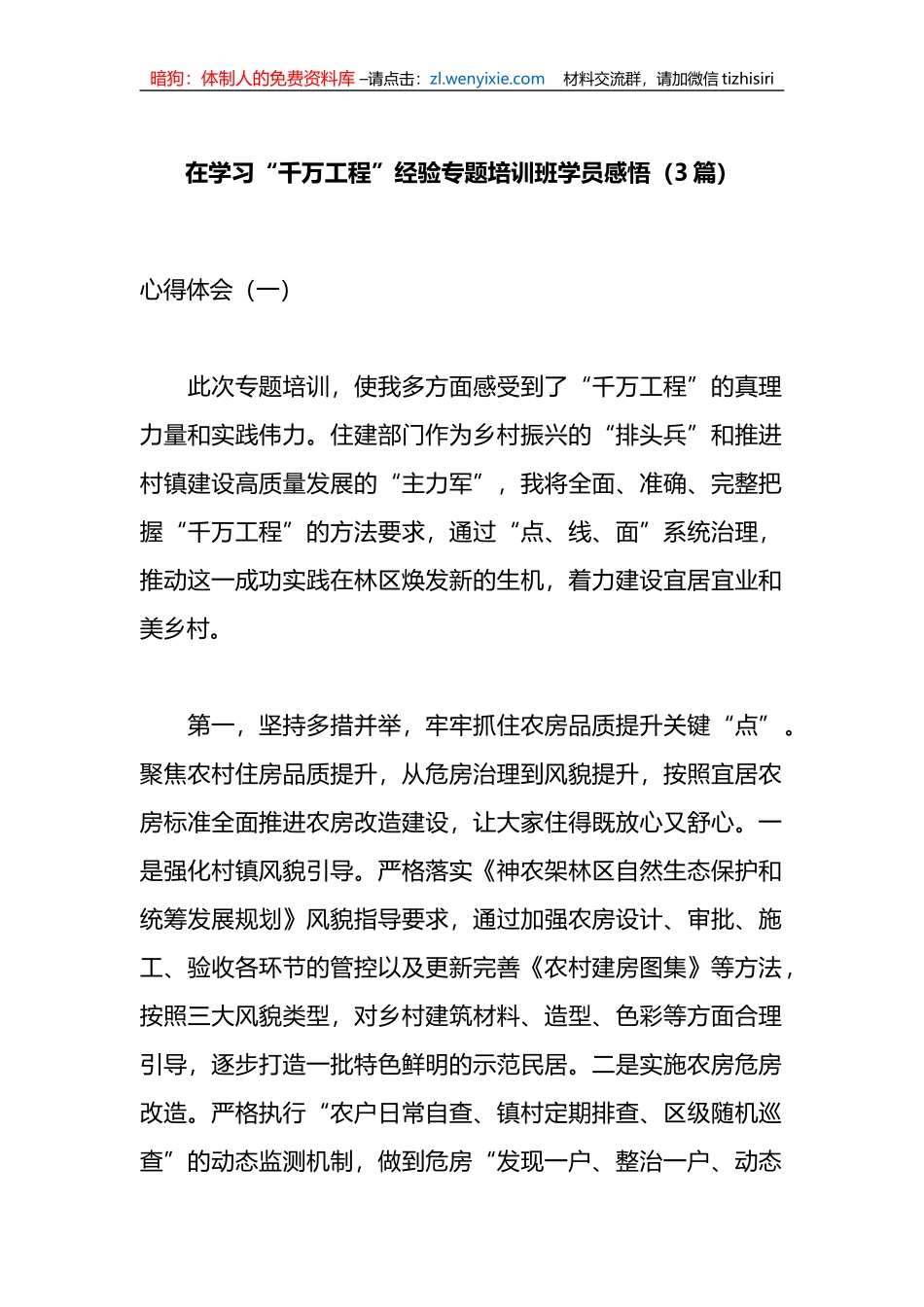 暗狗：体制人的免费资料库 –请点击：zl.wenyixie.com 材料交流群，请加微信 tizhisiri

在学习“千万工程”经验专题培训班学员感悟（3 篇）

心得体会（一）

此次专题培训，使我多方面感受到了“千万工程”的真理力量和实践伟力。住建部门作为乡村振兴的“排头兵”和推进村镇建设高质量发展的“主力军”，我将全面、准确、完整把握“千万工程”的方法要求，通过“点、线、面”系统治理，推动这一成功实践在林区焕发新的生机，着力建设宜居宜业和美乡村。

第一，坚持多措并举，牢牢抓住农房品质提升关键“点”。聚焦农村住房品质提升，从危房治理到风貌提升，按照宜居农房标准全面推进农房改造建设，让大家住得既放心又舒心。一是强化村镇风貌引导。严格落实《神农架林区自然生态保护和统筹发展规划》风貌指导要求，通过加强农房设计、审批、施工、验收各环节的管控以及更新完善《农村建房图集》等方法，按照三大风貌类型，对乡村建筑材料、造型、色彩等方面合理引导，逐步打造一批特色鲜明的示范民居。二是实施农房危房改造。严格执行“农户日常自查、镇村定期排查、区级随机巡查”的动态监测机制，做到危房“发现一户、整治一户、动态